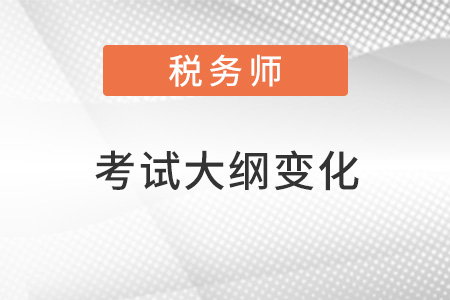 税务师

考试大纲变化